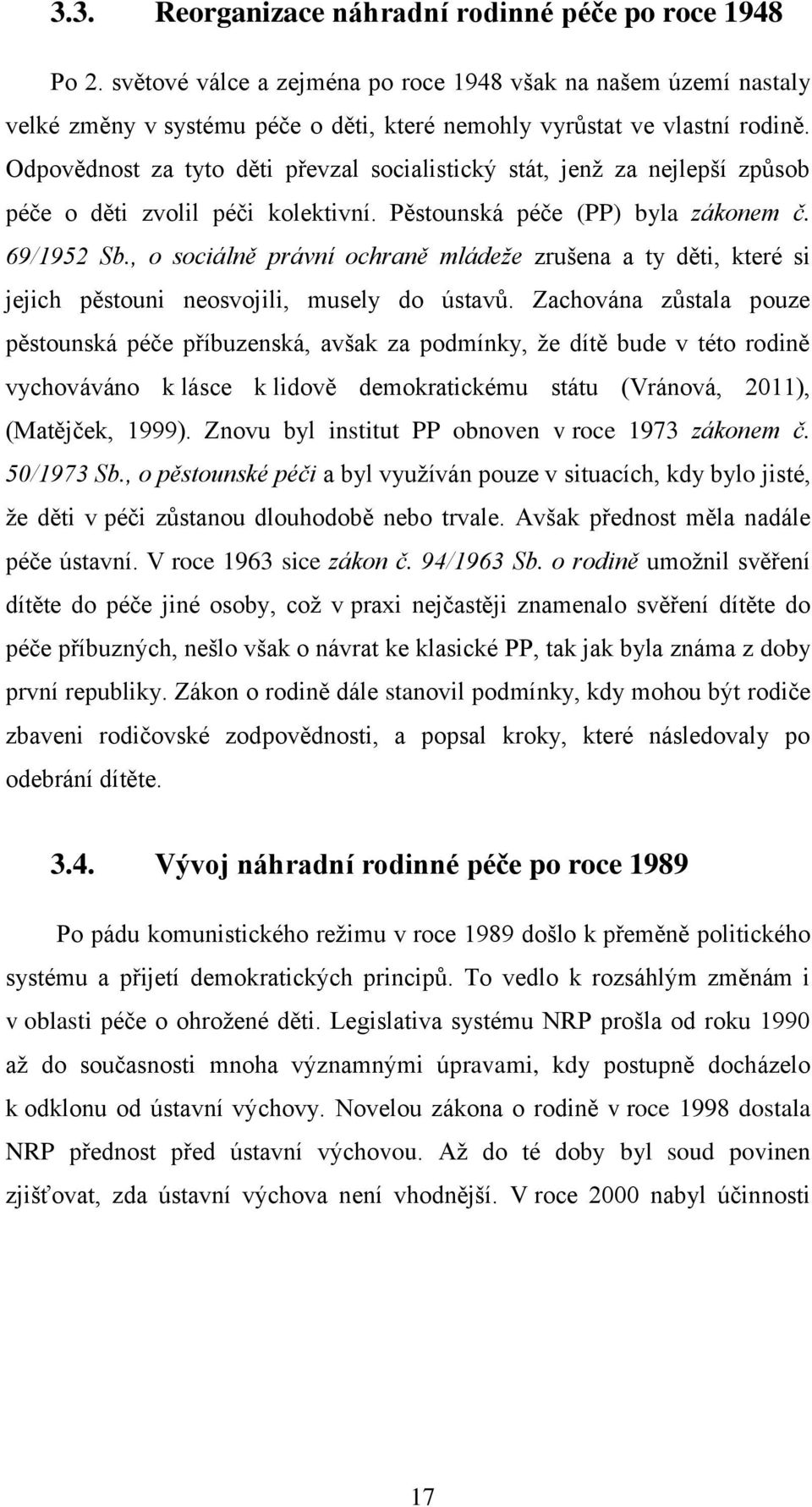 3.3. Reorganizace náhradní rodinné péče po roce 1948

Po 2. světové válce a zejména po roce 1948 však na našem území nastaly velké změny v systému péče o děti, které nemohly vyrůstat ve vlastní rodině. Odpovědnost za tyto děti převzal socialistický stát, jenž za nejlepší způsob péče o děti zvolil péči kolektivní. Pěstounská péče (PP) byla zákonem č. 69/1952 Sb., o sociálně právní ochraně mládeže zrušena a ty děti, které si jejich pěstouni neosvojili, musely do ústavů. Zachována zůstala pouze pěstounská péče příbuzenská, avšak za podmínky, že dítě bude v této rodině vychováváno k lásce k lidově demokratickému státu (Vránová, 2011), (Matějček, 1999). Znovu byl institut PP obnoven v roce 1973 zákonem č. 50/1973 Sb., o pěstounské péči a byl využíván pouze v situacích, kdy bylo jisté, že děti v péči zůstanou dlouhodobě nebo trvale. Avšak přednost měla nadále péče ústavní. V roce 1963 sice zákon č. 94/1963 Sb. o rodině umožnil svěření dítěte do péče jiné osoby, což v praxi nejčastěji znamenalo svěření dítěte do péče příbuzných, nešlo však o návrat ke klasické PP, tak jak byla známa z doby první republiky. Zákon o rodině dále stanovil podmínky, kdy mohou být rodiče zbaveni rodičovské zodpovědnosti, a popsal kroky, které následovaly po odebrání dítěte.

3.4. Vývoj náhradní rodinné péče po roce 1989

Po pádu komunistického režimu v roce 1989 došlo k přeměně politického systému a přijetí demokratických principů. To vedlo k rozsáhlým změnám i v oblasti péče o ohrožené děti. Legislativa systému NRP prošla od roku 1990 až do současnosti mnoha významnými úpravami, kdy postupně docházelo k odklonu od ústavní výchovy. Novelou zákona o rodině v roce 1998 dostala NRP přednost před ústavní výchovou. Až do té doby byl soud povinen zjišťovat, zda ústavní výchova není vhodnější. V roce 2000 nabyl účinnosti

17